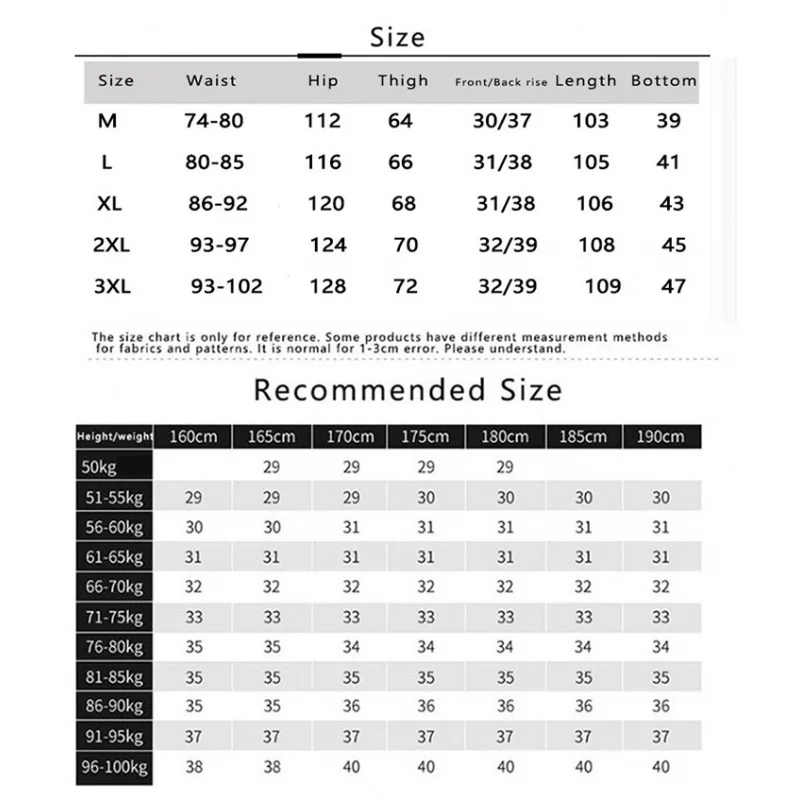 Size

| Size | Waist | Hip | Thigh | Front/Back rise | Length | Bottom |
|---|---|---|---|---|---|---|
| M | 74-80 | 112 | 64 | 30/37 | 103 | 39 |
| L | 80-85 | 116 | 66 | 31/38 | 105 | 41 |
| XL | 86-92 | 120 | 68 | 31/38 | 106 | 43 |
| 2XL | 93-97 | 124 | 70 | 32/39 | 108 | 45 |
| 3XL | 93-102 | 128 | 72 | 32/39 | 109 | 47 |

The size chart is only for reference. Some products have different measurement methods for fabrics and patterns. It is normal for 1-3cm error. Please understand.

Recommended Size

| Height/weight | 160cm | 165cm | 170cm | 175cm | 180cm | 185cm | 190cm |
|---|---|---|---|---|---|---|---|
| 50kg | | 29 | 29 | 29 | 29 | | |
| 51-55kg | 29 | 29 | 29 | 30 | 30 | 30 | 30 |
| 56-60kg | 30 | 30 | 31 | 31 | 31 | 31 | 31 |
| 61-65kg | 31 | 31 | 31 | 31 | 31 | 31 | 31 |
| 66-70kg | 32 | 32 | 32 | 32 | 32 | 32 | 32 |
| 71-75kg | 33 | 33 | 33 | 33 | 33 | 33 | 33 |
| 76-80kg | 35 | 35 | 34 | 34 | 34 | 34 | 34 |
| 81-85kg | 35 | 35 | 35 | 35 | 35 | 35 | 35 |
| 86-90kg | 35 | 35 | 36 | 36 | 36 | 36 | 36 |
| 91-95kg | 37 | 37 | 37 | 37 | 37 | 37 | 37 |
| 96-100kg | 38 | 38 | 40 | 40 | 40 | 40 | 40 |